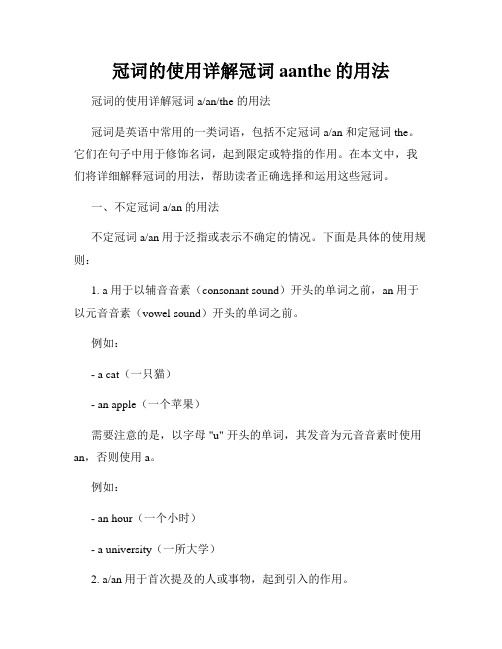 冠词的使用详解冠词 aanthe 的用法

冠词的使用详解冠词 a/an/the 的用法

冠词是英语中常用的一类词语，包括不定冠词 a/an 和定冠词 the。它们在句子中用于修饰名词，起到限定或特指的作用。在本文中，我们将详细解释冠词的用法，帮助读者正确选择和运用这些冠词。

一、不定冠词 a/an 的用法

不定冠词 a/an 用于泛指或表示不确定的情况。下面是具体的使用规则：

1. a 用于以辅音音素（consonant sound）开头的单词之前，an 用于以元音音素（vowel sound）开头的单词之前。

例如：

- a cat（一只猫）

- an apple（一个苹果）

需要注意的是，以字母 "u" 开头的单词，其发音为元音音素时使用 an，否则使用 a。

例如：

- an hour（一个小时）

- a university（一所大学）

2. a/an 用于首次提及的人或事物，起到引入的作用。